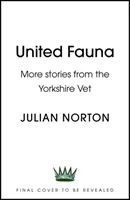 United Fauna

More stories from the Yorkshire Vet

JULIAN NORTON

FINAL COVER TO BE REVEALED